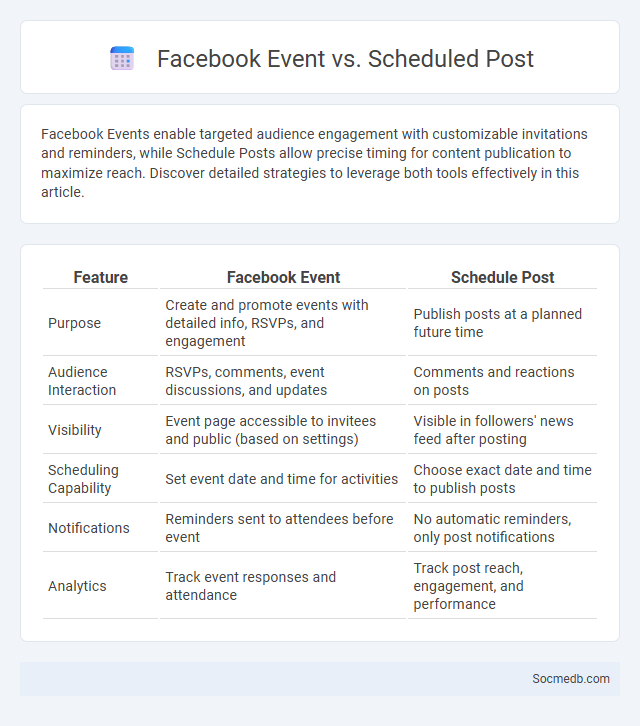 Facebook Event vs. Scheduled Post

Facebook Events enable targeted audience engagement with customizable invitations and reminders, while Schedule Posts allow precise timing for content publication to maximize reach. Discover detailed strategies to leverage both tools effectively in this article.

| Feature | Facebook Event | Schedule Post |
|---|---|---|
| Purpose | Create and promote events with detailed info, RSVPs, and engagement | Publish posts at a planned future time |
| Audience Interaction | RSVPs, comments, event discussions, and updates | Comments and reactions on posts |
| Visibility | Event page accessible to invitees and public (based on settings) | Visible in followers' news feed after posting |
| Scheduling Capability | Set event date and time for activities | Choose exact date and time to publish posts |
| Notifications | Reminders sent to attendees before event | No automatic reminders, only post notifications |
| Analytics | Track event responses and attendance | Track post reach, engagement, and performance |

Socmedb.com